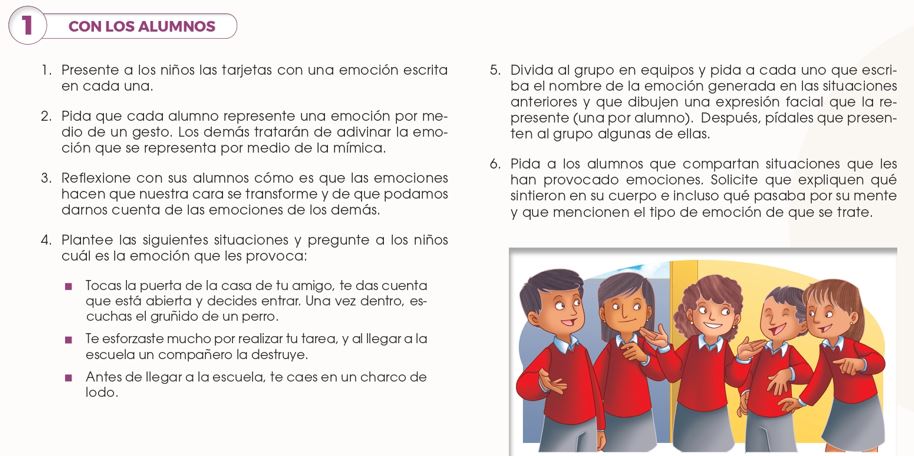 1 CON LOS ALUMNOS

1. Presente a los niños las tarjetas con una emoción escrita en cada una.

2. Pida que cada alumno represente una emoción por medio de un gesto. Los demás tratarán de adivinar la emoción que se representa por medio de la mímica.

3. Reflexione con sus alumnos cómo es que las emociones hacen que nuestra cara se transforme y de que podamos darnos cuenta de las emociones de los demás.

4. Plantee las siguientes situaciones y pregunte a los niños cuál es la emoción que les provoca:

■ Tocas la puerta de la casa de tu amigo, te das cuenta que está abierta y decides entrar. Una vez dentro, escuchas el gruñido de un perro.

■ Te esforzaste mucho por realizar tu tarea, y al llegar a la escuela un compañero la destruye.

■ Antes de llegar a la escuela, te caes en un charco de lodo.

5. Divida al grupo en equipos y pida a cada uno que escriba el nombre de la emoción generada en las situaciones anteriores y que dibujen una expresión facial que la represente (una por alumno). Después, pídales que presenten al grupo algunas de ellas.

6. Pida a los alumnos que compartan situaciones que les han provocado emociones. Solicite que expliquen qué sintieron en su cuerpo e incluso qué pasaba por su mente y que mencionen el tipo de emoción de que se trate.